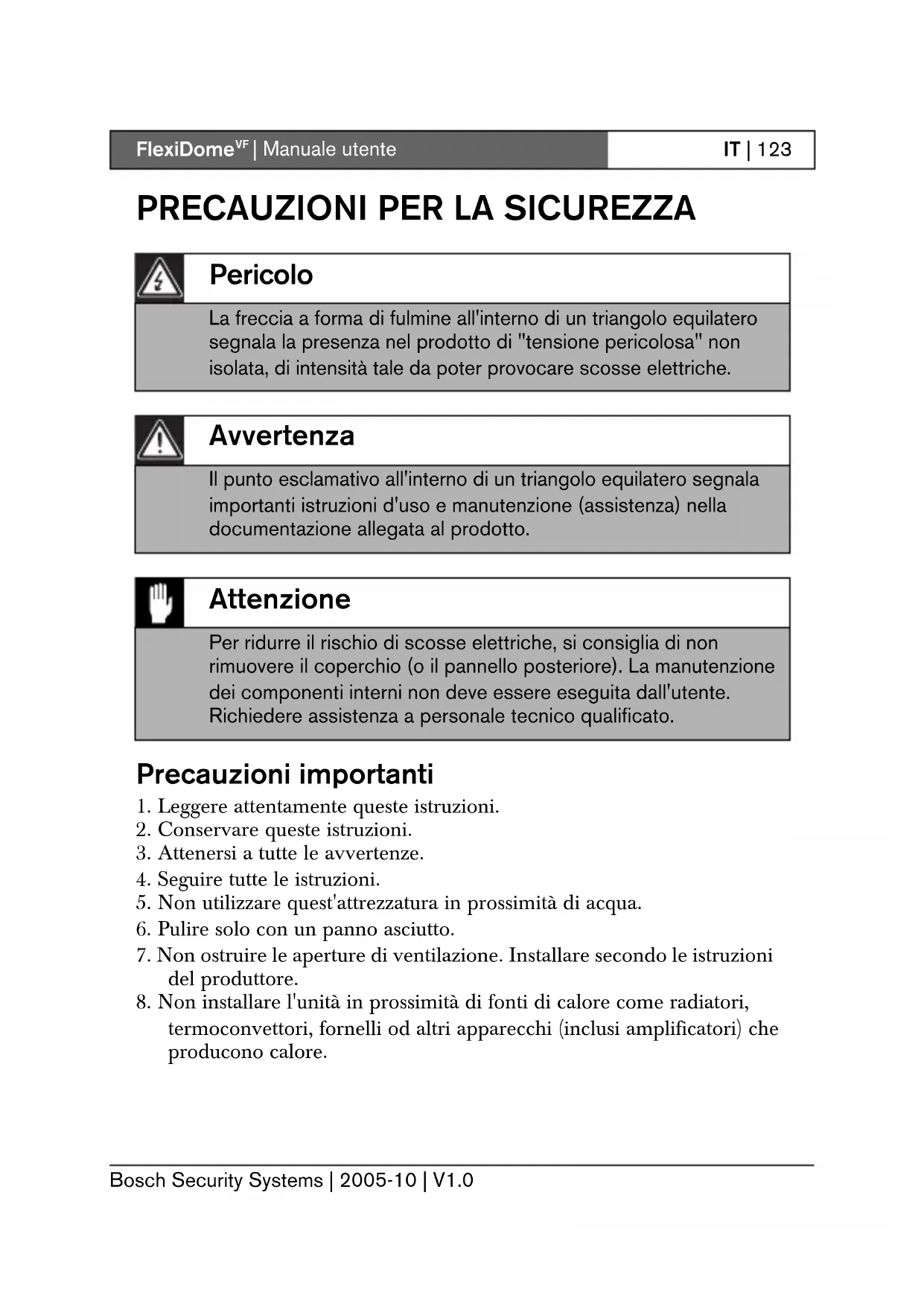 FlexiDome$^{VF}$ | Manuale utente

IT | 123

PRECAUZIONI PER LA SICUREZZA

Pericolo

La freccia a forma di fulmine all'interno di un triangolo equilatero segnala la presenza nel prodotto di "tensione pericolosa" non isolata, di intensità tale da poter provocare scosse elettriche.

Avvertenza

Il punto esclamativo all'interno di un triangolo equilatero segnala importanti istruzioni d'uso e manutenzione (assistenza) nella documentazione allegata al prodotto.

Attenzione

Per ridurre il rischio di scosse elettriche, si consiglia di non rimuovere il coperchio (o il pannello posteriore). La manutenzione dei componenti interni non deve essere eseguita dall'utente. Richiedere assistenza a personale tecnico qualificato.

Precauzioni importanti

1. Leggere attentamente queste istruzioni.
2. Conservare queste istruzioni.
3. Attenersi a tutte le avvertenze.
4. Seguire tutte le istruzioni.
5. Non utilizzare quest'attrezzatura in prossimità di acqua.
6. Pulire solo con un panno asciutto.
7. Non ostruire le aperture di ventilazione. Installare secondo le istruzioni del produttore.
8. Non installare l'unità in prossimità di fonti di calore come radiatori, termoconvettori, fornelli od altri apparecchi (inclusi amplificatori) che producono calore.

Bosch Security Systems | 2005-10 | V1.0